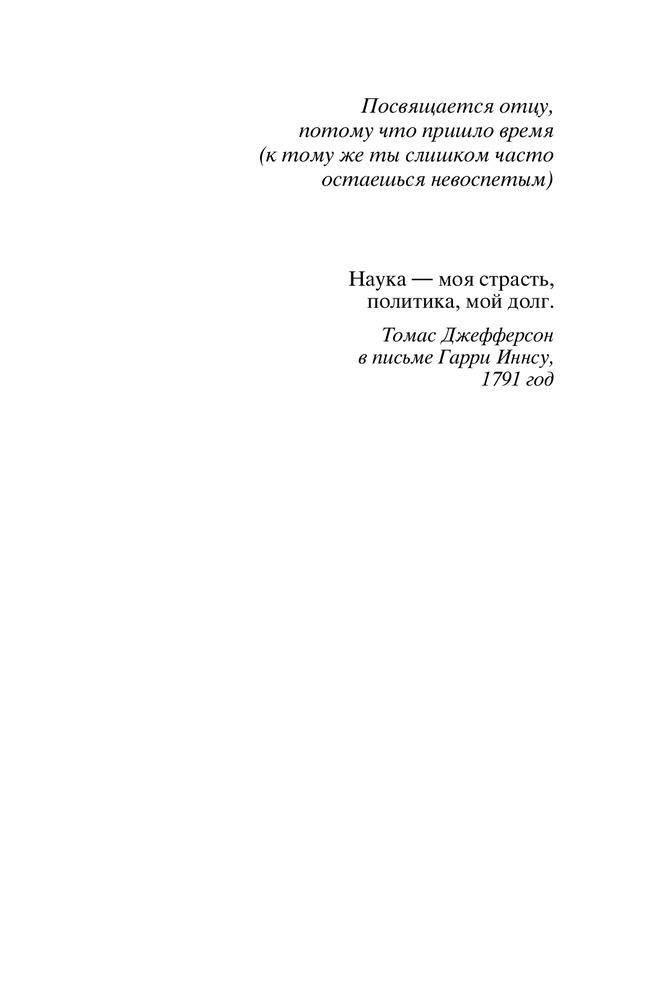 Посвящается отцу, потому что пришло время (к тому же ты слишком часто остаешься невоспетым)

Наука — моя страсть, политика, мой долг.

Томас Джефферсон в письме Гарри Иннсу, 1791 год